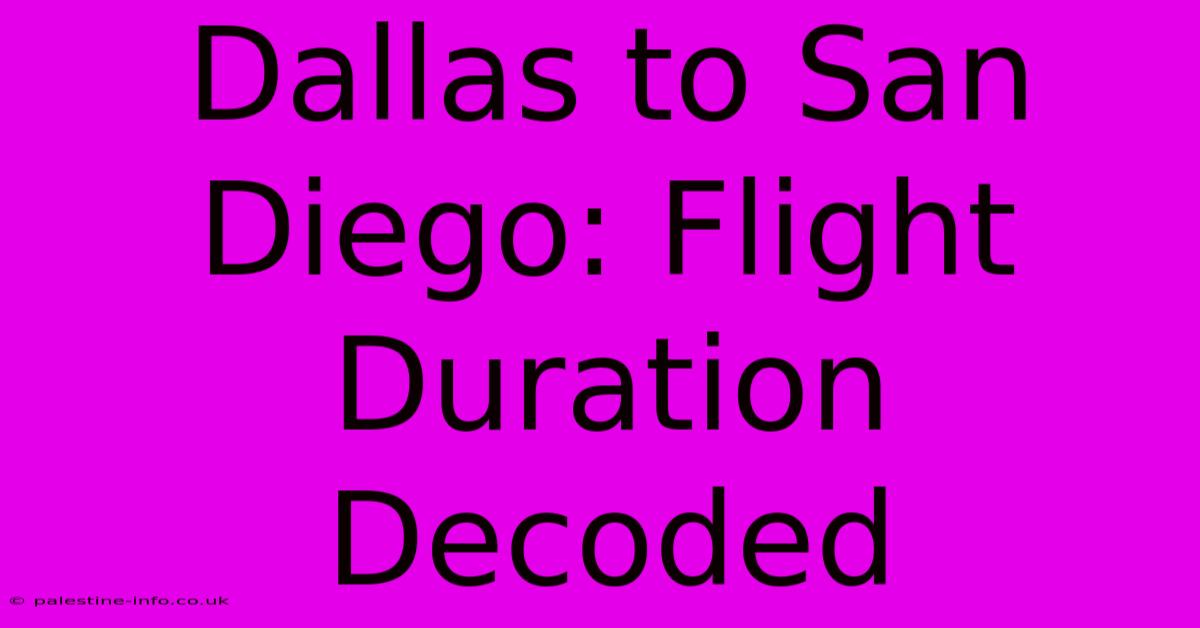 Dallas to San Diego: Flight Duration Decoded

© palestine-info.co.uk